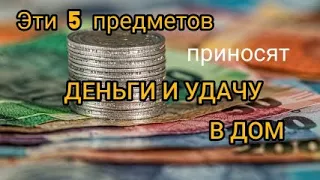 Эти 5 предметов

приносят

ДЕНЬГИ И УДАЧУ

В ДОМ